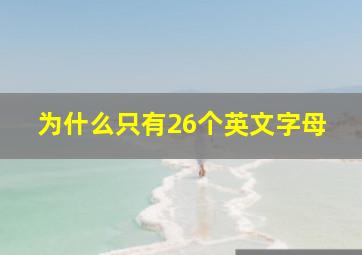 为什么只有26个英文字母